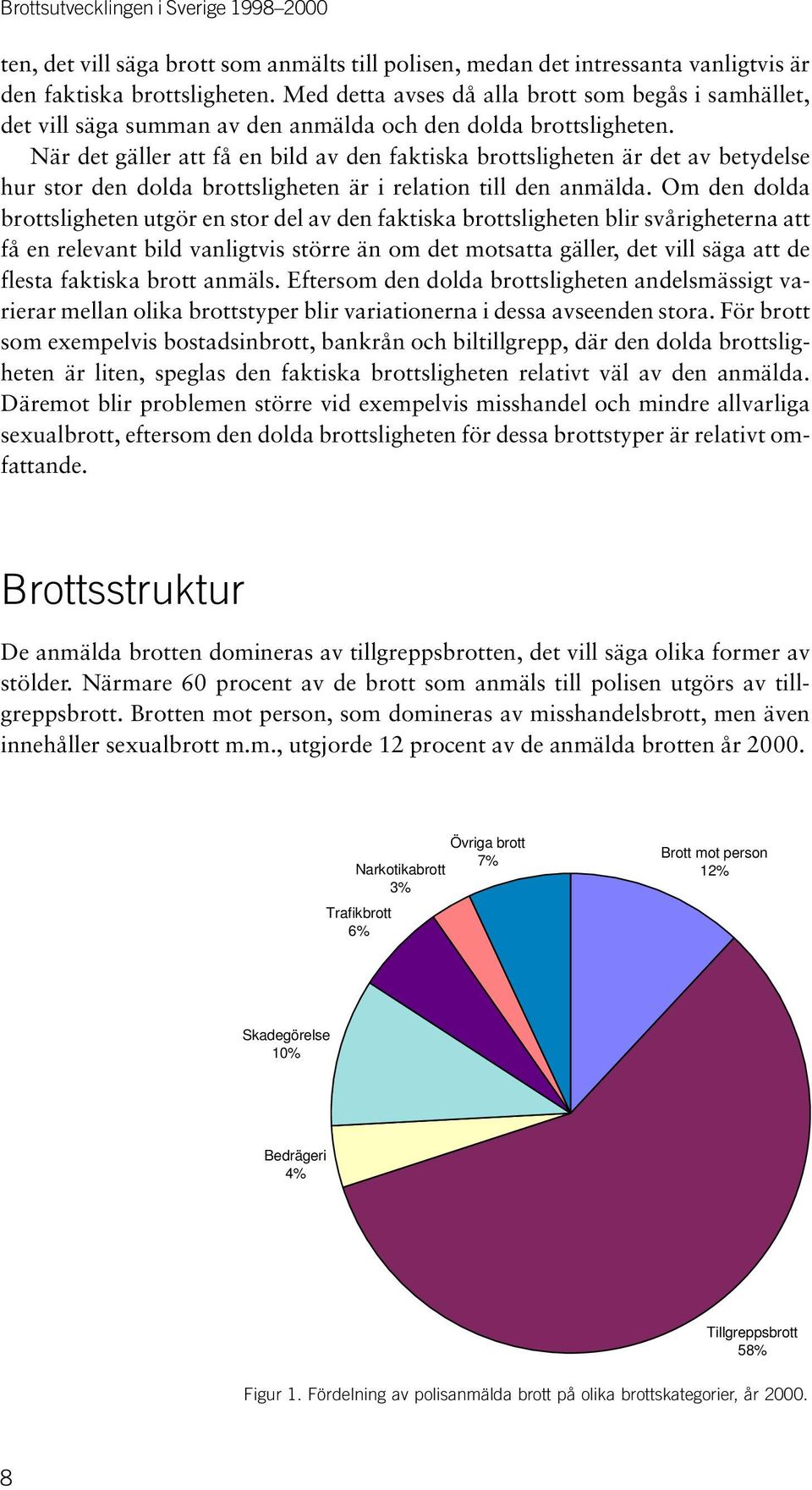 Brottsutvecklingen i Sverige 1998–2000

ten, det vill säga brott som anmälts till polisen, medan det intressanta vanligtvis är den faktiska brottsligheten. Med detta avses då alla brott som begås i samhället, det vill säga summan av den anmälda och den dolda brottsligheten.

När det gäller att få en bild av den faktiska brottsligheten är det av betydelse hur stor den dolda brottsligheten är i relation till den anmälda. Om den dolda brottsligheten utgör en stor del av den faktiska brottsligheten blir svårigheterna att få en relevant bild vanligtvis större än om det motsatta gäller, det vill säga att de flesta faktiska brott anmäls. Eftersom den dolda brottsligheten andelsmässigt varierar mellan olika brottstyper blir variationerna i dessa avseenden stora. För brott som exempelvis bostadsinbrott, bankrån och biltillgrepp, där den dolda brottsligheten är liten, speglas den faktiska brottsligheten relativt väl av den anmälda. Däremot blir problemen större vid exempelvis misshandel och mindre allvarliga sexualbrott, eftersom den dolda brottsligheten för dessa brottstyper är relativt omfattande.

Brottsstruktur

De anmälda brotten domineras av tillgreppsbrotten, det vill säga olika former av stölder. Närmare 60 procent av de brott som anmäls till polisen utgörs av tillgreppsbrott. Brotten mot person, som domineras av misshandelsbrott, men även innehåller sexualbrott m.m., utgjorde 12 procent av de anmälda brotten år 2000.

Övriga brott 7%
Brott mot person 12%
Narkotikabrott 3%
Trafikbrott 6%
Skadegörelse 10%
Bedrägeri 4%
Tillgreppsbrott 58%

Figur 1. Fördelning av polisanmälda brott på olika brottskategorier, år 2000.

8